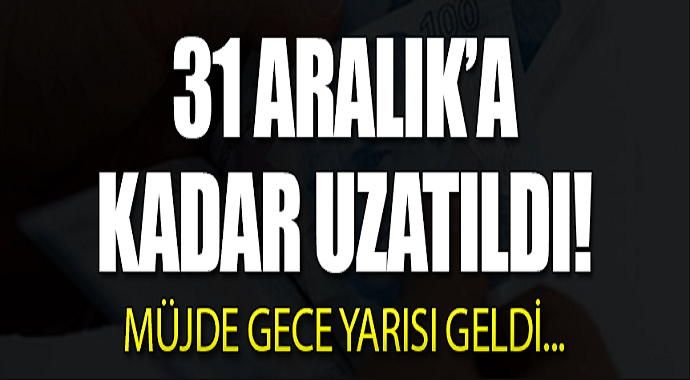 100

31 ARALIK'A KADAR UZATILDI!

MÜJDE GECE YARISI GELDİ...